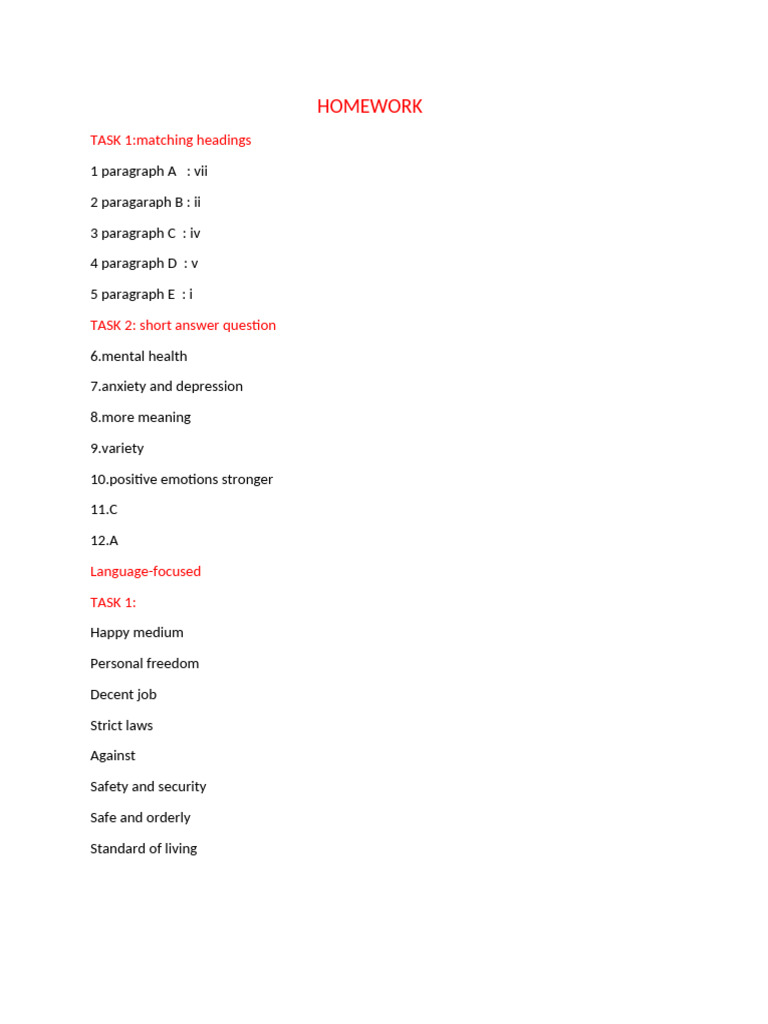 HOMEWORK

TASK 1:matching headings

1 paragraph A : vii

2 paragaraph B : ii

3 paragraph C : iv

4 paragraph D : v

5 paragraph E : i

TASK 2: short answer question

6.mental health

7.anxiety and depression

8.more meaning

9.variety

10.positive emotions stronger

11.C

12.A

Language-focused

TASK 1:

Happy medium

Personal freedom

Decent job

Strict laws

Against

Safety and security

Safe and orderly

Standard of living